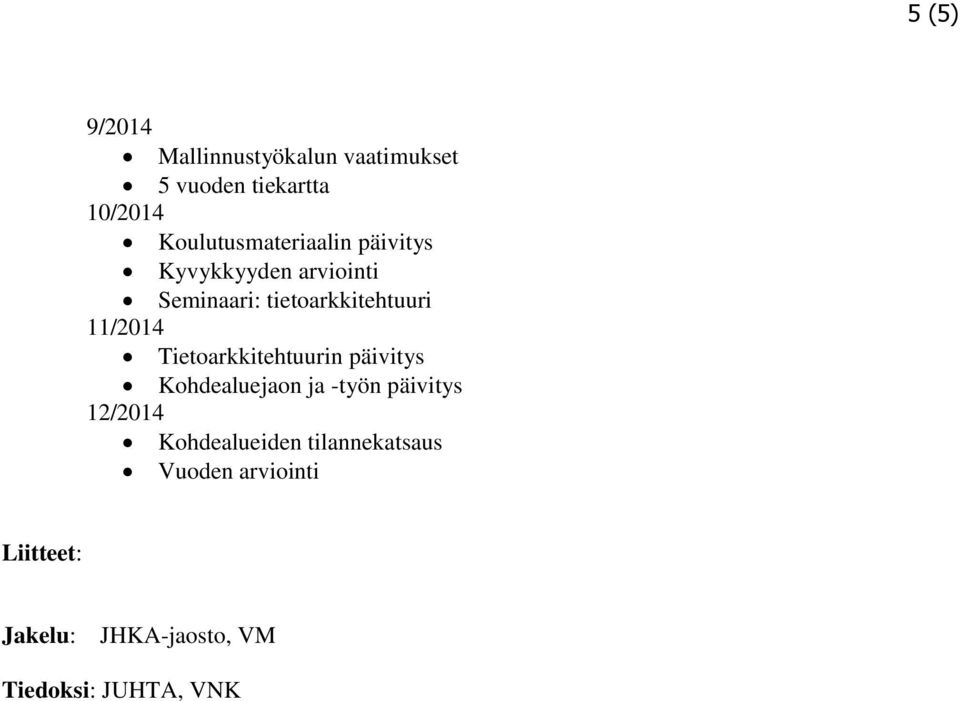 5 (5)

9/2014
- Mallinnustyökalun vaatimukset
- 5 vuoden tiekartta

10/2014
- Koulutusmateriaalin päivitys
- Kyvykkyyden arviointi
- Seminaari: tietoarkkitehtuuri

11/2014
- Tietoarkkitehtuurin päivitys
- Kohdealuejaon ja -työn päivitys

12/2014
- Kohdealueiden tilannekatsaus
- Vuoden arviointi

Liitteet:

Jakelu: JHKA-jaosto, VM

Tiedoksi: JUHTA, VNK